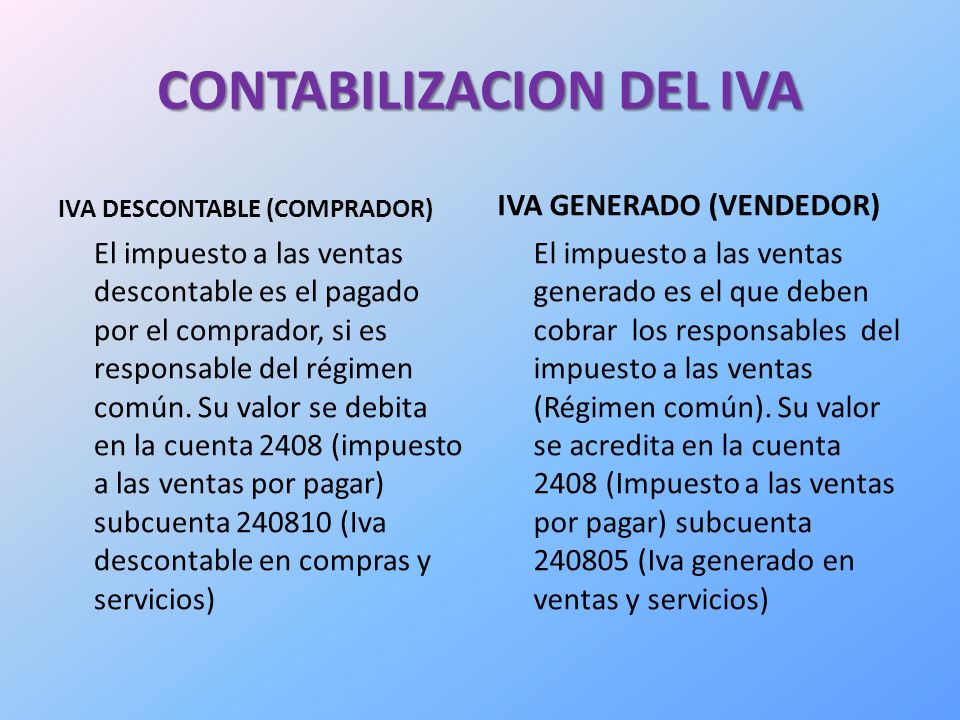 CONTABILIZACION DEL IVA

IVA DESCONTABLE (COMPRADOR)

El impuesto a las ventas descontable es el pagado por el comprador, si es responsable del régimen común. Su valor se debita en la cuenta 2408 (impuesto a las ventas por pagar) subcuenta 240810 (Iva descontable en compras y servicios)

IVA GENERADO (VENDEDOR)

El impuesto a las ventas generado es el que deben cobrar los responsables del impuesto a las ventas (Régimen común). Su valor se acredita en la cuenta 2408 (Impuesto a las ventas por pagar) subcuenta 240805 (Iva generado en ventas y servicios)